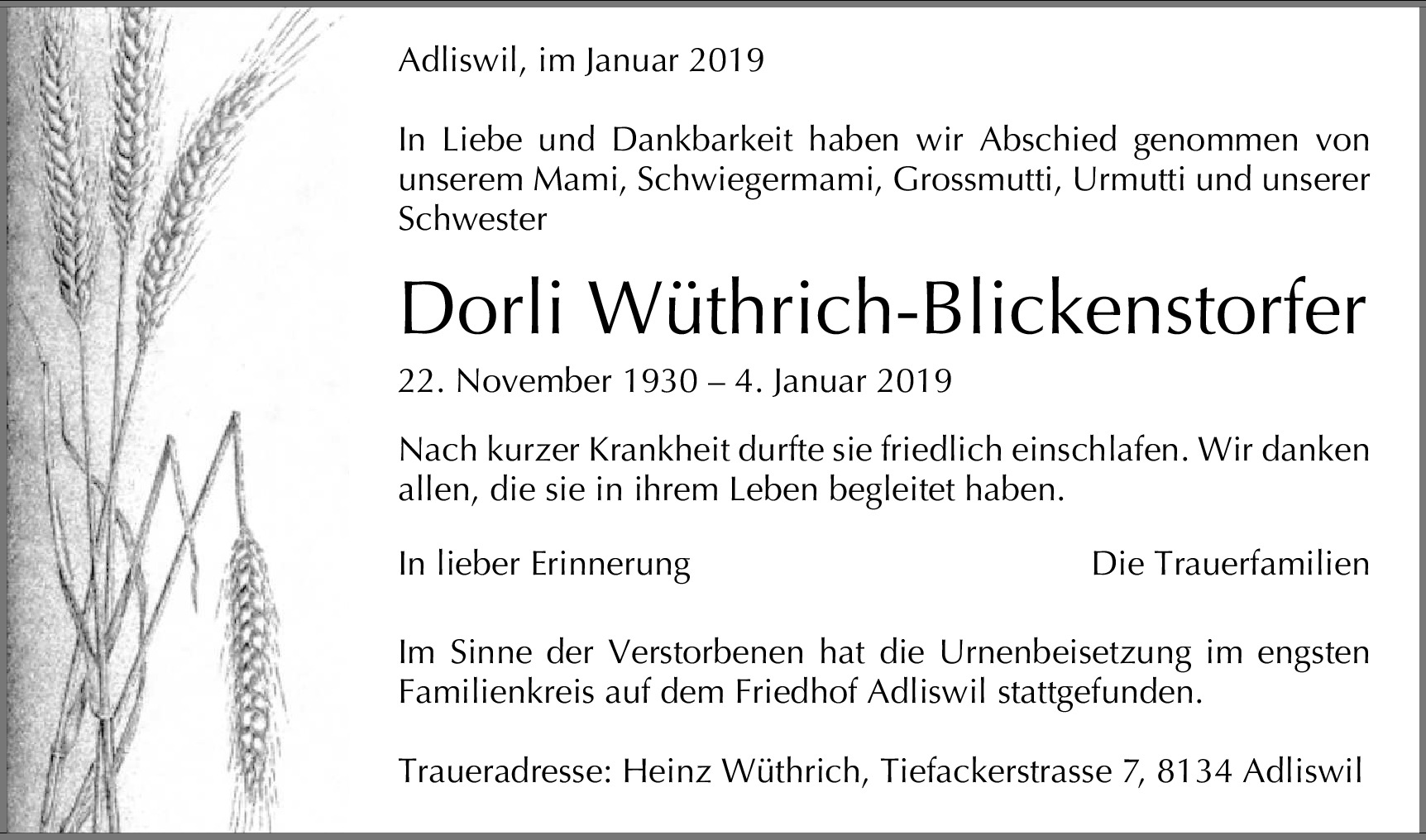 Adliswil, im Januar 2019

In Liebe und Dankbarkeit haben wir Abschied genommen von unserem Mami, Schwiegermami, Grossmutti, Urmutti und unserer Schwester

Dorli Wüthrich-Blickenstorfer

22. November 1930 – 4. Januar 2019

Nach kurzer Krankheit durfte sie friedlich einschlafen. Wir danken allen, die sie in ihrem Leben begleitet haben.

In lieber Erinnerung

Die Trauerfamilien

Im Sinne der Verstorbenen hat die Urnenbeisetzung im engsten Familienkreis auf dem Friedhof Adliswil stattgefunden.

Traueradresse: Heinz Wüthrich, Tiefackerstrasse 7, 8134 Adliswil